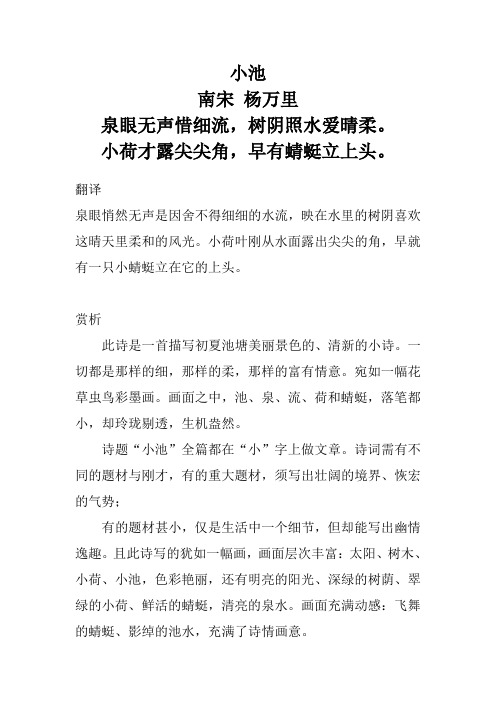 小池
南宋 杨万里
泉眼无声惜细流，树阴照水爱晴柔。
小荷才露尖尖角，早有蜻蜓立上头。

翻译
泉眼悄然无声是因舍不得细细的水流，映在水里的树阴喜欢这晴天里柔和的风光。小荷叶刚从水面露出尖尖的角，早就有一只小蜻蜓立在它的上头。

赏析
此诗是一首描写初夏池塘美丽景色的、清新的小诗。一切都是那样的细，那样的柔，那样的富有情意。宛如一幅花草虫鸟彩墨画。画面之中，池、泉、流、荷和蜻蜓，落笔都小，却玲珑剔透，生机盎然。

诗题“小池”全篇都在“小”字上做文章。诗词需有不同的题材与刚才，有的重大题材，须写出壮阔的境界、恢宏的气势；

有的题材甚小，仅是生活中一个细节，但却能写出幽情逸趣。且此诗写的犹如一幅画，画面层次丰富：太阳、树木、小荷、小池，色彩艳丽，还有明亮的阳光、深绿的树荫、翠绿的小荷、鲜活的蜻蜓，清亮的泉水。画面充满动感：飞舞的蜻蜓、影绰的池水，充满了诗情画意。